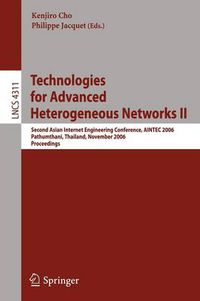 Kenjiro Cho
Philippe Jacquet (Eds.)

LNCS 4311

Technologies for Advanced Heterogeneous Networks II

Second Asian Internet Engineering Conference, AINTEC 2006
Pathumthani, Thailand, November 2006
Proceedings

Springer